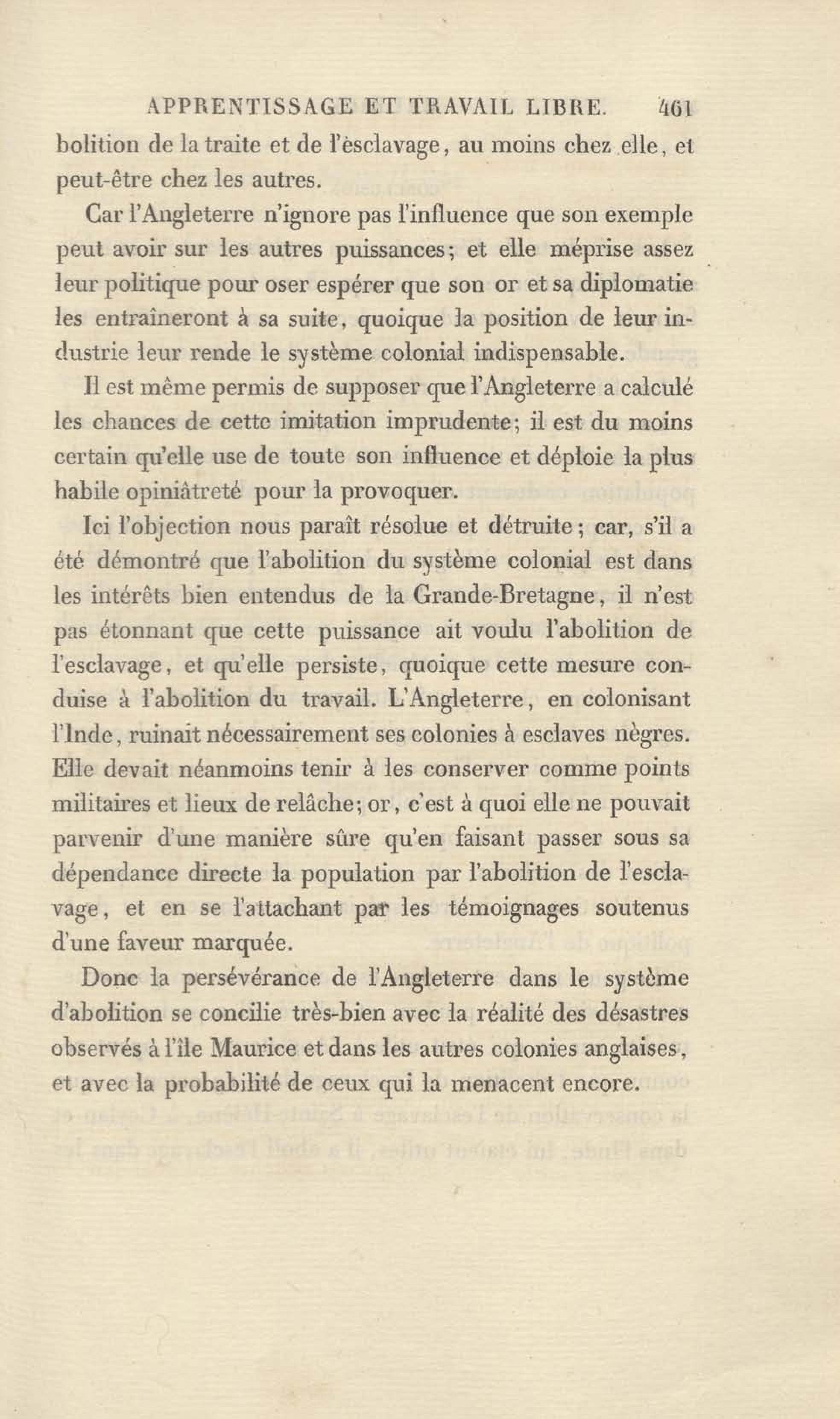 APPRENTISSAGE ET TRAVAIL LIBRE. 461

bolition de la traite et de l'esclavage, au moins chez elle, et peut-être chez les autres.

Car l'Angleterre n'ignore pas l'influence que son exemple peut avoir sur les autres puissances; et elle méprise assez leur politique pour oser espérer que son or et sa diplomatie les entraîneront à sa suite, quoique la position de leur industrie leur rende le système colonial indispensable.

Il est même permis de supposer que l'Angleterre a calculé les chances de cette imitation imprudente; il est du moins certain qu'elle use de toute son influence et déploie la plus habile opiniâtreté pour la provoquer.

Ici l'objection nous paraît résolue et détruite; car, s'il a été démontré que l'abolition du système colonial est dans les intérêts bien entendus de la Grande-Bretagne, il n'est pas étonnant que cette puissance ait voulu l'abolition de l'esclavage, et qu'elle persiste, quoique cette mesure conduise à l'abolition du travail. L'Angleterre, en colonisant l'Inde, ruinait nécessairement ses colonies à esclaves nègres. Elle devait néanmoins tenir à les conserver comme points militaires et lieux de relâche; or, c'est à quoi elle ne pouvait parvenir d'une manière sûre qu'en faisant passer sous sa dépendance directe la population par l'abolition de l'esclavage, et en se l'attachant par les témoignages soutenus d'une faveur marquée.

Donc la persévérance de l'Angleterre dans le système d'abolition se concilie très-bien avec la réalité des désastres observés à l'île Maurice et dans les autres colonies anglaises, et avec la probabilité de ceux qui la menacent encore.